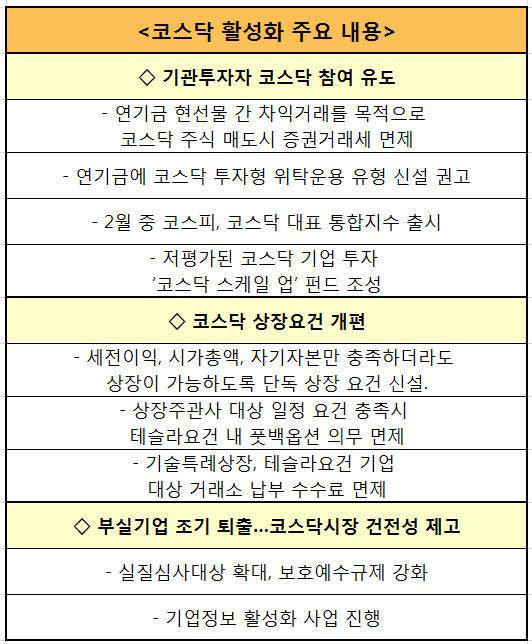 | <코스닥 활성화 주요 내용> |
|---|
| ◇ 기관투자자 코스닥 참여 유도 |
| - 연기금 현선물 간 차익거래를 목적으로 코스닥 주식 매도시 증권거래세 면제 |
| - 연기금에 코스닥 투자형 위탁운용 유형 신설 권고 |
| - 2월 중 코스피, 코스닥 대표 통합지수 출시 |
| - 저평가된 코스닥 기업 투자 '코스닥 스케일 업' 펀드 조성 |
| ◇ 코스닥 상장요건 개편 |
| - 세전이익, 시가총액, 자기자본만 충족하더라도 상장이 가능하도록 단독 상장 요건 신설. |
| - 상장주관사 대상 일정 요건 충족시 테슬라요건 내 풋백옵션 의무 면제 |
| - 기술특례상장, 테슬라요건 기업 대상 거래소 납부 수수료 면제 |
| ◇ 부실기업 조기 퇴출...코스닥시장 건전성 제고 |
| - 실질심사대상 확대, 보호예수규제 강화 |
| - 기업정보 활성화 사업 진행 |